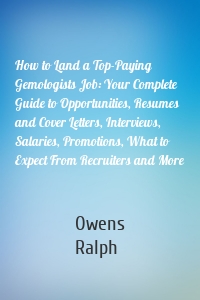 How to Land a Top-Paying Gemologists Job: Your Complete Guide to Opportunities, Resumes and Cover Letters, Interviews, Salaries, Promotions, What to Expect From Recruiters and More

Owens
Ralph